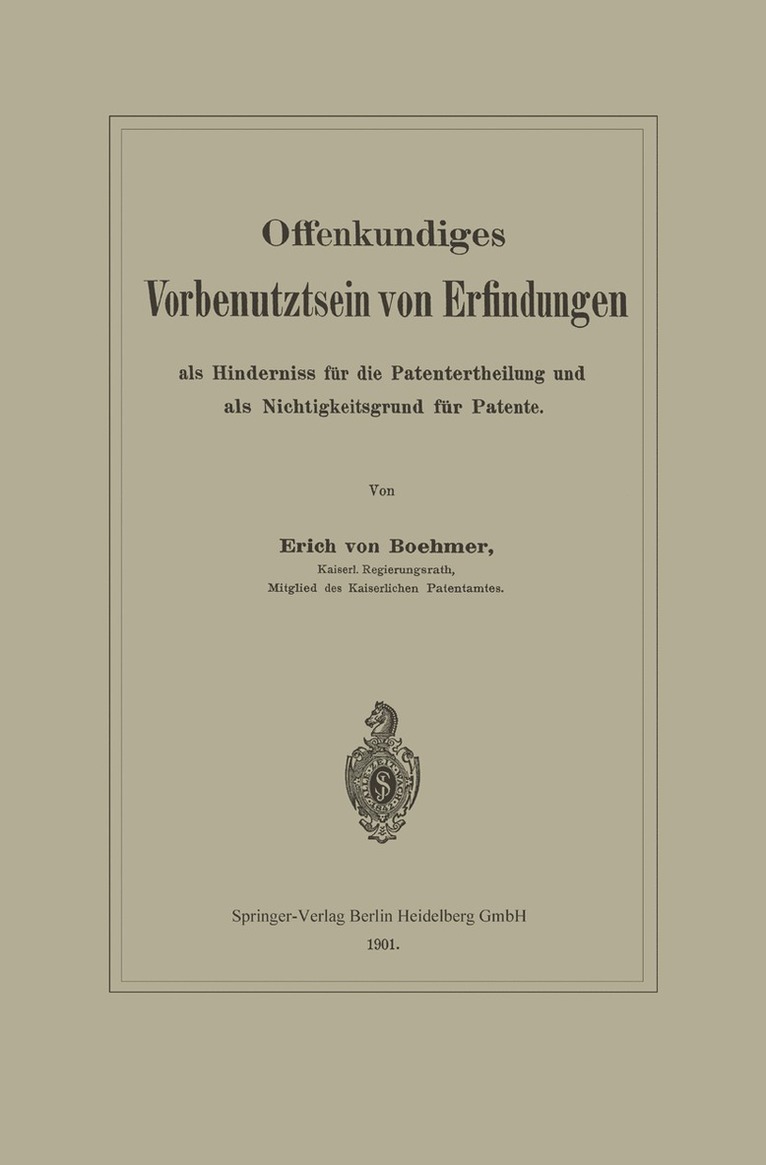 Offenkundiges
Vorbenutztsein von Erfindungen

als Hinderniss für die Patentertheilung und als Nichtigkeitsgrund für Patente.

Von

Erich von Boehmer,
Kaiserl. Regierungsrath,
Mitglied des Kaiserlichen Patentamtes.

Springer-Verlag Berlin Heidelberg GmbH
1901.